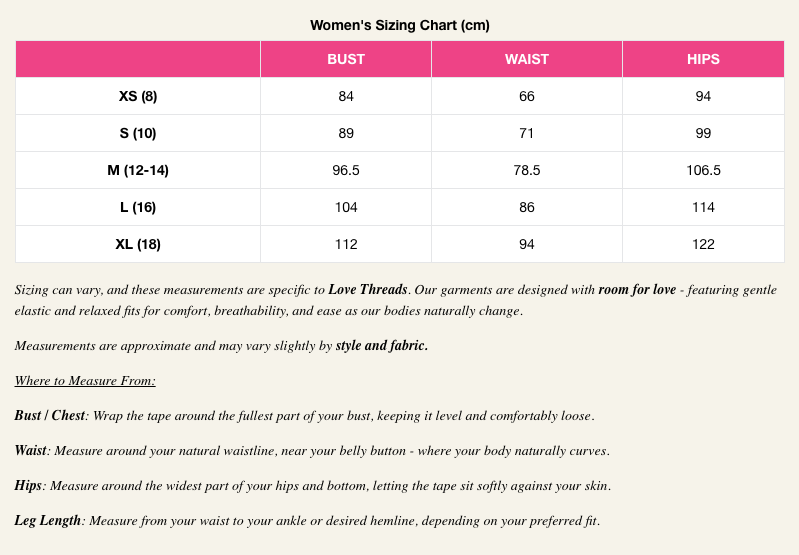 Women's Sizing Chart (cm)

| | BUST | WAIST | HIPS |
|---|---|---|---|
| XS (8) | 84 | 66 | 94 |
| S (10) | 89 | 71 | 99 |
| M (12-14) | 96.5 | 78.5 | 106.5 |
| L (16) | 104 | 86 | 114 |
| XL (18) | 112 | 94 | 122 |

Sizing can vary, and these measurements are specific to Love Threads. Our garments are designed with room for love - featuring gentle elastic and relaxed fits for comfort, breathability, and ease as our bodies naturally change.

Measurements are approximate and may vary slightly by style and fabric.

Where to Measure From:

Bust / Chest: Wrap the tape around the fullest part of your bust, keeping it level and comfortably loose.

Waist: Measure around your natural waistline, near your belly button - where your body naturally curves.

Hips: Measure around the widest part of your hips and bottom, letting the tape sit softly against your skin.

Leg Length: Measure from your waist to your ankle or desired hemline, depending on your preferred fit.